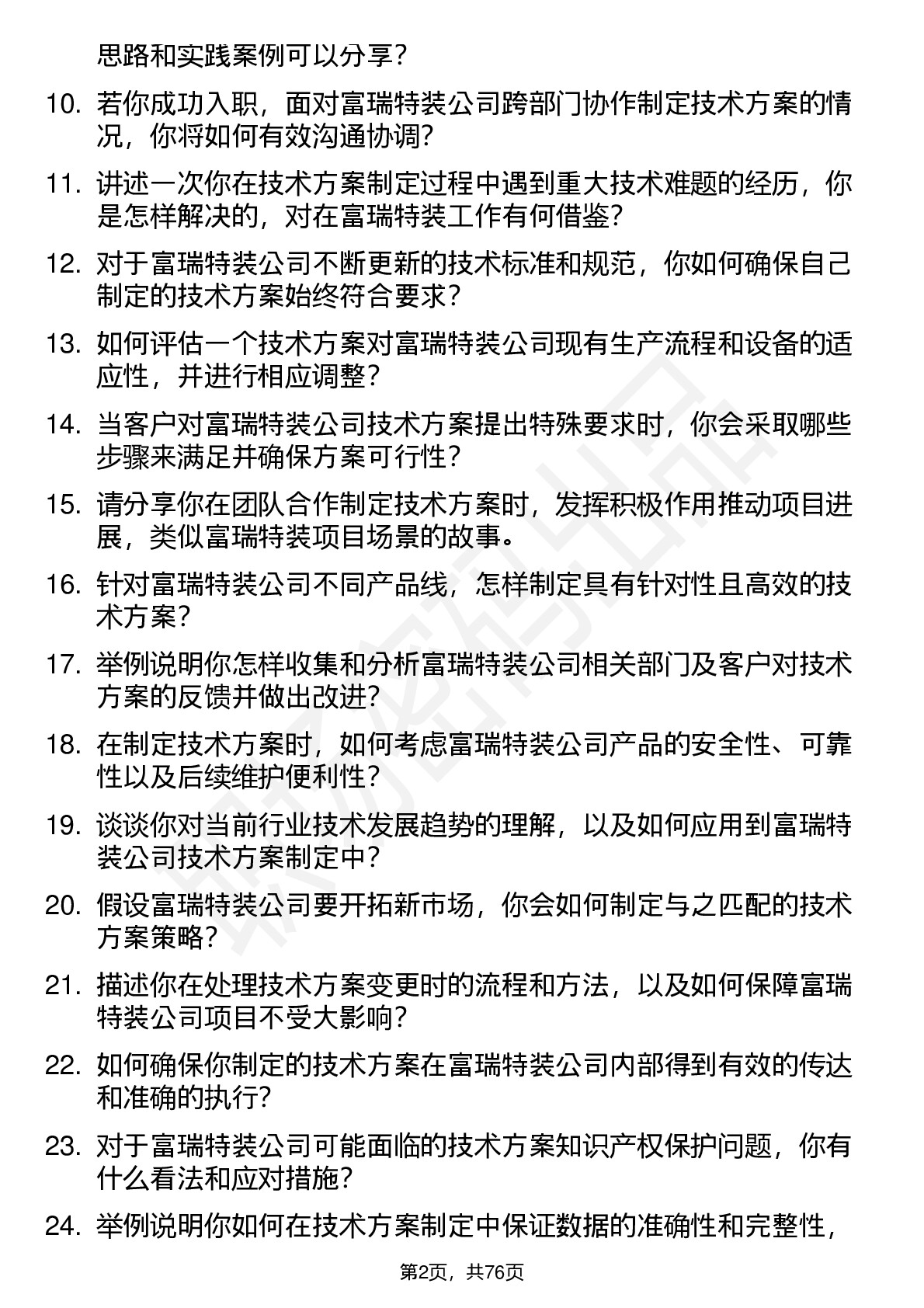 思路和实践案例可以分享？

10. 若你成功入职，面对富瑞特装公司跨部门协作制定技术方案的情况，你将如何有效沟通协调？

11. 讲述一次你在技术方案制定过程中遇到重大技术难题的经历，你是怎样解决的，对在富瑞特装工作有何借鉴？

12. 对于富瑞特装公司不断更新的技术标准和规范，你如何确保自己制定的技术方案始终符合要求？

13. 如何评估一个技术方案对富瑞特装公司现有生产流程和设备的适应性，并进行相应调整？

14. 当客户对富瑞特装公司技术方案提出特殊要求时，你会采取哪些步骤来满足并确保方案可行性？

15. 请分享你在团队合作制定技术方案时，发挥积极作用推动项目进展，类似富瑞特装项目场景的故事。

16. 针对富瑞特装公司不同产品线，怎样制定具有针对性且高效的技术方案？

17. 举例说明你怎样收集和分析富瑞特装公司相关部门及客户对技术方案的反馈并做出改进？

18. 在制定技术方案时，如何考虑富瑞特装公司产品的安全性、可靠性以及后续维护便利性？

19. 谈谈你对当前行业技术发展趋势的理解，以及如何应用到富瑞特装公司技术方案制定中？

20. 假设富瑞特装公司要开拓新市场，你会如何制定与之匹配的技术方案策略？

21. 描述你在处理技术方案变更时的流程和方法，以及如何保障富瑞特装公司项目不受大影响？

22. 如何确保你制定的技术方案在富瑞特装公司内部得到有效的传达和准确的执行？

23. 对于富瑞特装公司可能面临的技术方案知识产权保护问题，你有什么看法和应对措施？

24. 举例说明你如何在技术方案制定中保证数据的准确性和完整性，

第2页，共76页